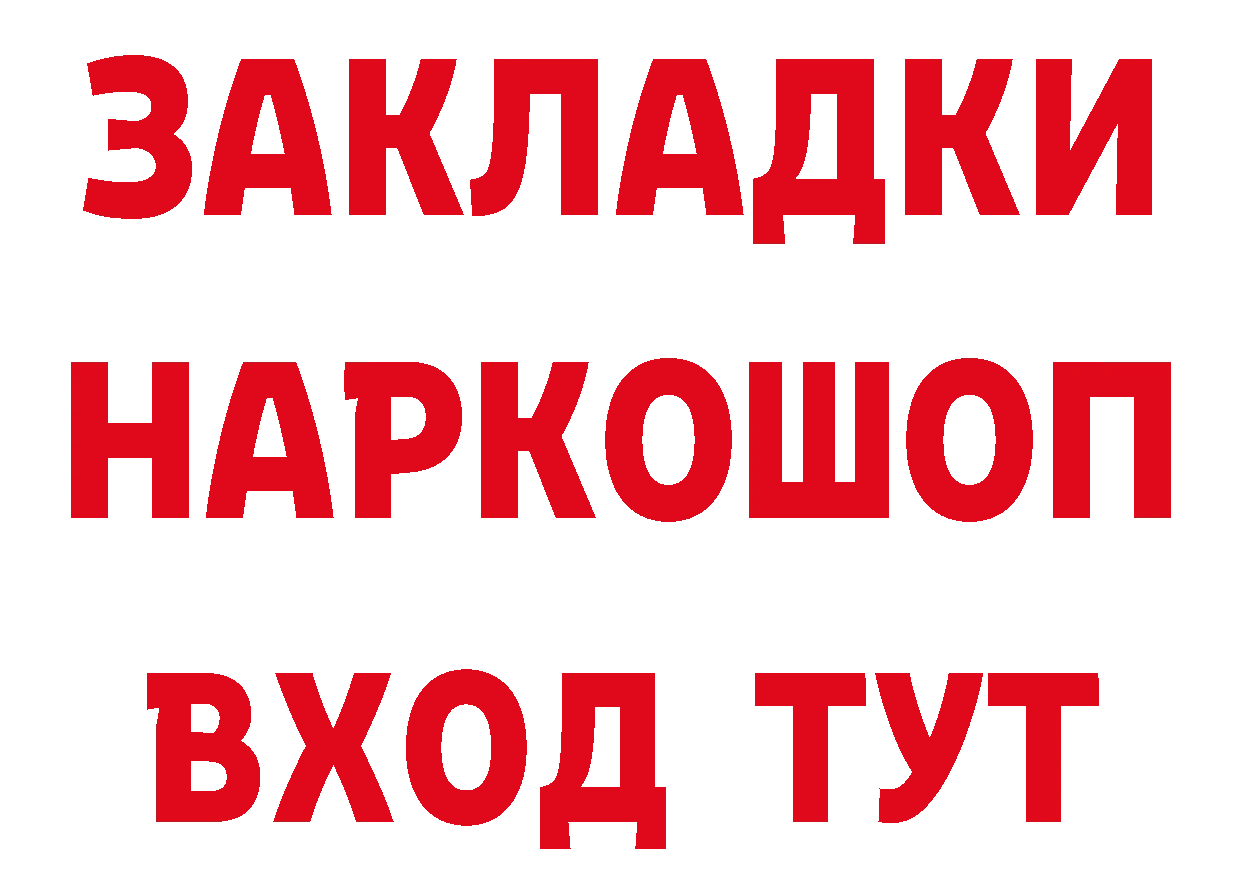 ЗАКЛАДКИ НАРКОШОП ВХОД ТУТ